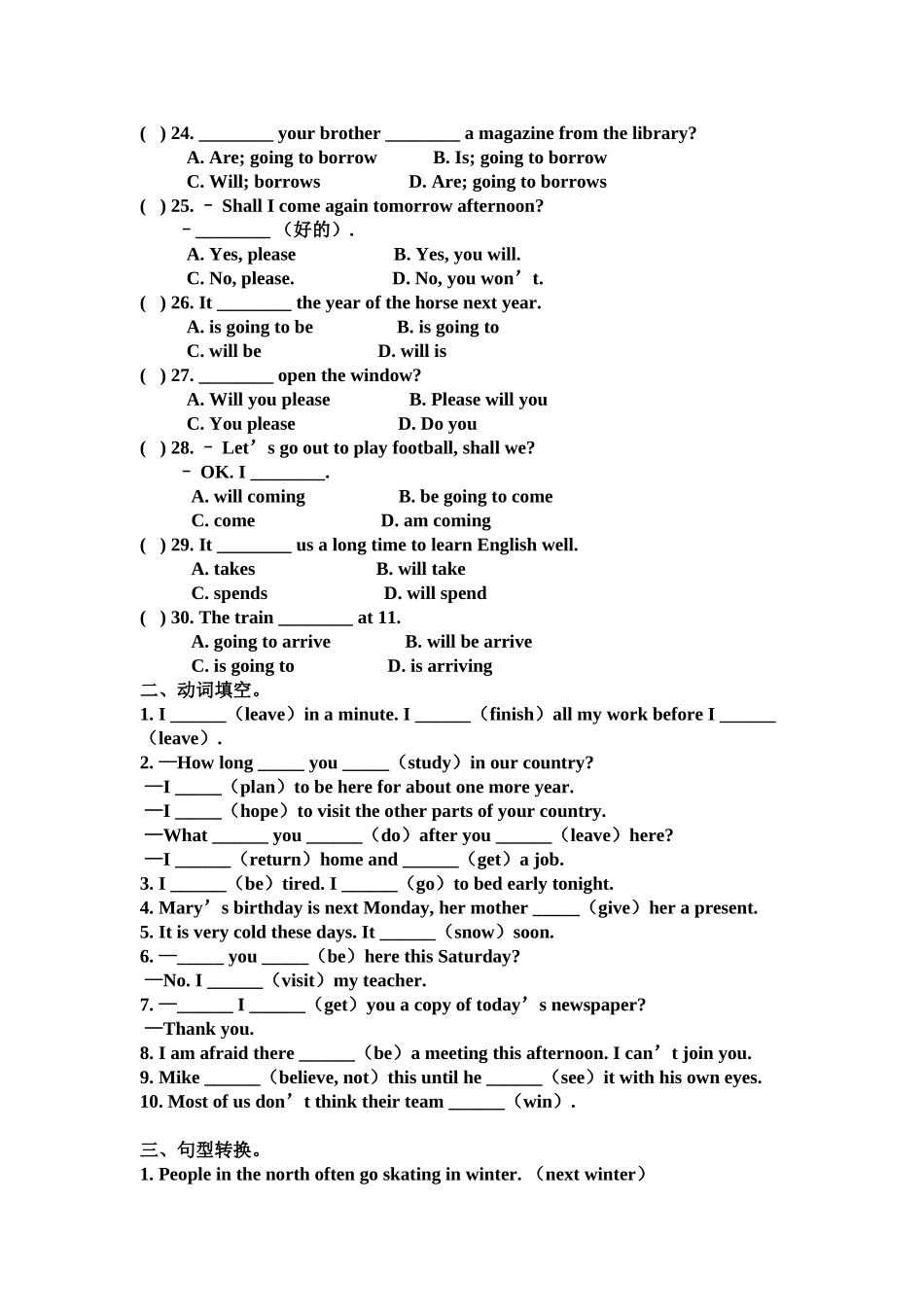 ( ) 24. ________ your brother ________ a magazine from the library?
A. Are; going to borrow B. Is; going to borrow
C. Will; borrows D. Are; going to borrows
( ) 25. – Shall I come again tomorrow afternoon?
–________ （好的）.
A. Yes, please B. Yes, you will.
C. No, please. D. No, you won’t.
( ) 26. It ________ the year of the horse next year.
A. is going to be B. is going to
C. will be D. will is
( ) 27. ________ open the window?
A. Will you please B. Please will you
C. You please D. Do you
( ) 28. – Let’s go out to play football, shall we?
– OK. I ________.
A. will coming B. be going to come
C. come D. am coming
( ) 29. It ________ us a long time to learn English well.
A. takes B. will take
C. spends D. will spend
( ) 30. The train ________ at 11.
A. going to arrive B. will be arrive
C. is going to D. is arriving
二、动词填空。
1. I ______（leave）in a minute. I ______（finish）all my work before I ______（leave）.
2. —How long _____ you _____（study）in our country?
—I _____（plan）to be here for about one more year.
—I _____（hope）to visit the other parts of your country.
—What ______ you ______（do）after you ______（leave）here?
—I ______（return）home and ______（get）a job.
3. I ______（be）tired. I ______（go）to bed early tonight.
4. Mary’s birthday is next Monday, her mother _____（give）her a present.
5. It is very cold these days. It ______（snow）soon.
6. —_____ you _____（be）here this Saturday?
—No. I ______（visit）my teacher.
7. —______ I ______（get）you a copy of today’s newspaper?
—Thank you.
8. I am afraid there ______（be）a meeting this afternoon. I can’t join you.
9. Mike ______（believe, not）this until he ______（see）it with his own eyes.
10. Most of us don’t think their team ______（win）.

三、句型转换。
1. People in the north often go skating in winter. （next winter）